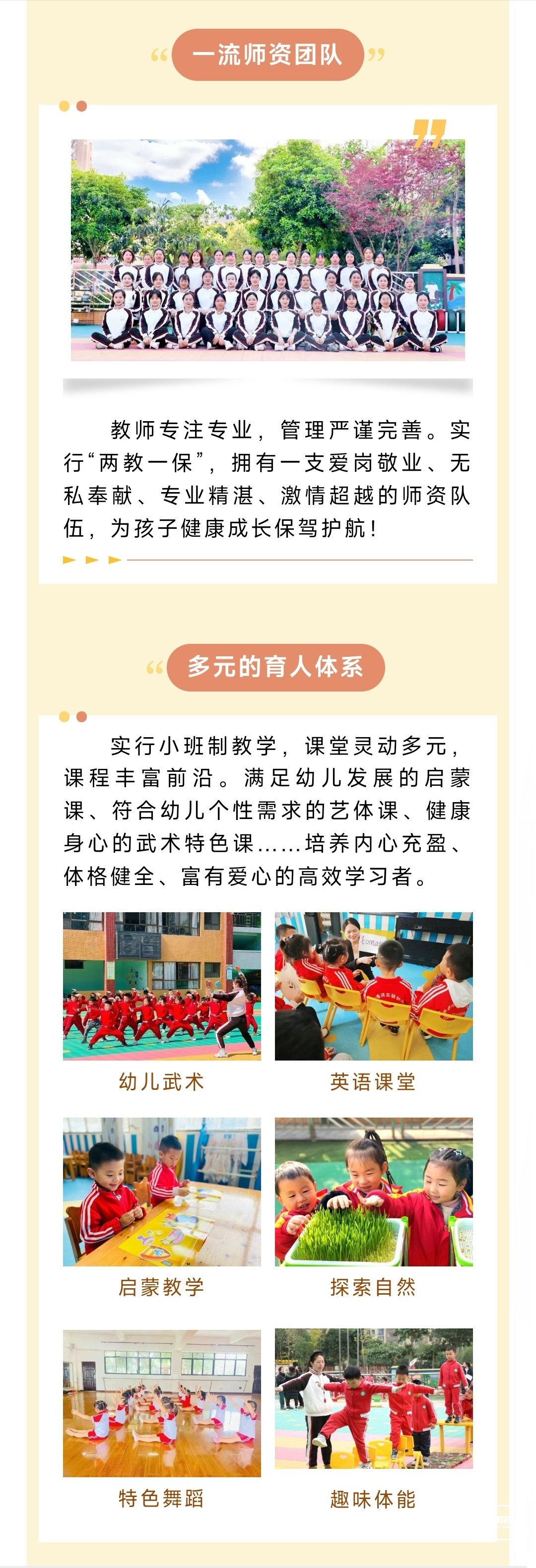 一流师资团队

教师专注专业，管理严谨完善。实行“两教一保”，拥有一支爱岗敬业、无私奉献、专业精湛、激情超越的师资队伍，为孩子健康成长保驾护航！

多元的育人体系

实行小班制教学，课堂灵动多元，课程丰富前沿。满足幼儿发展的启蒙课、符合幼儿个性需求的艺体课、健康身心的武术特色课……培养内心充盈、体格健全、富有爱心的高效学习者。

幼儿武术

英语课堂

启蒙教学

探索自然

特色舞蹈

趣味体能